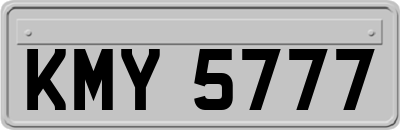 KMY 5777